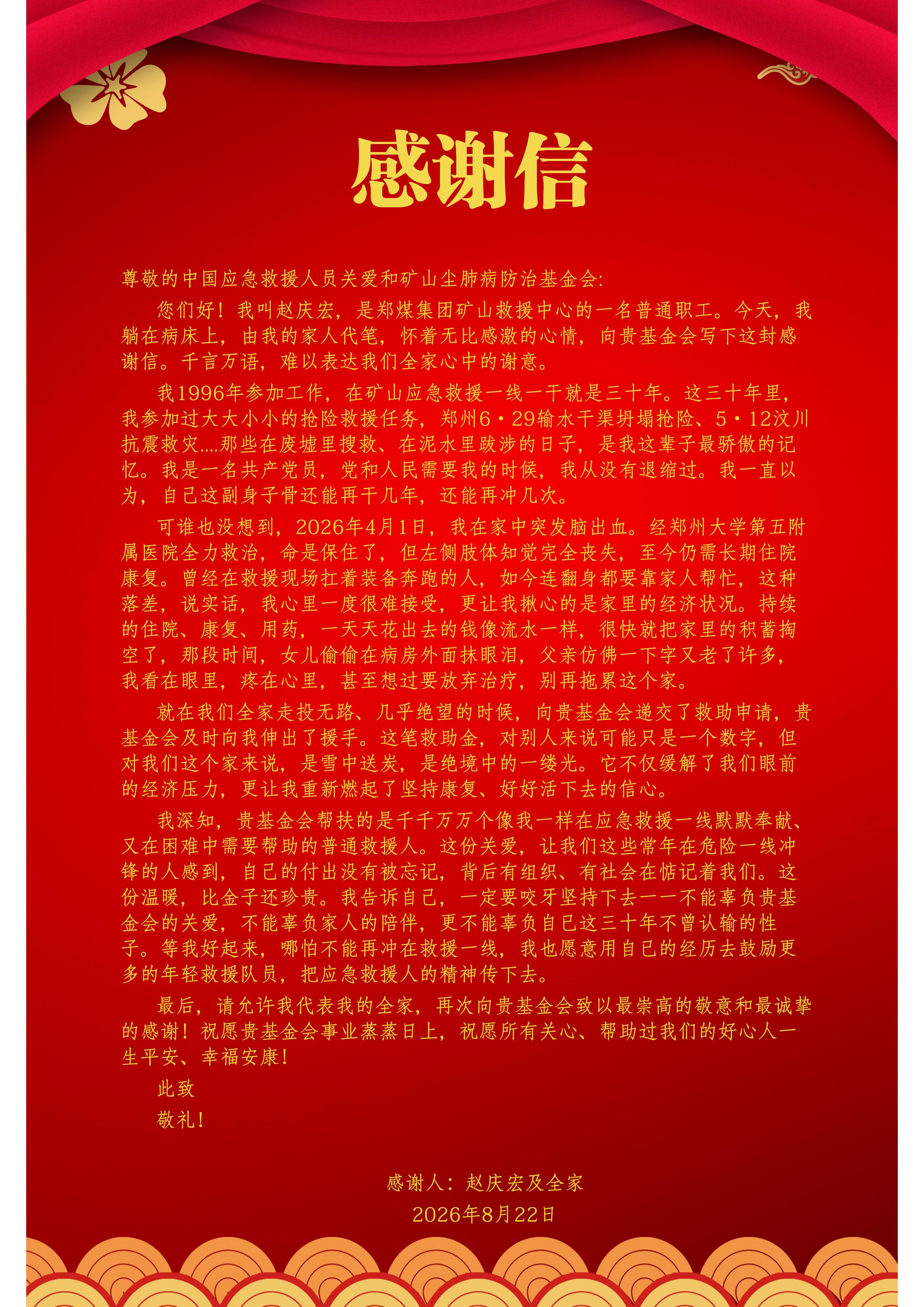 感谢信

尊敬的中国应急救援人员关爱和矿山尘肺病防治基金会:

您们好！我叫赵庆宏，是郑煤集团矿山救援中心的一名普通职工。今天，我躺在病床上，由我的家人代笔，怀着无比感激的心情，向贵基金会写下这封感谢信。千言万语，难以表达我们全家心中的谢意。

我1996年参加工作，在矿山应急救援一线一干就是三十年。这三十年里，我参加过大大小小的抢险救援任务，郑州6·29输水干渠坍塌抢险、5·12汶川抗震救灾....那些在废墟里搜救、在泥水里跋涉的日子，是我这辈子最骄傲的记忆。我是一名共产党员，党和人民需要我的时候，我从没有退缩过。我一直以为，自己这副身子骨还能再干几年，还能再冲几次。

可谁也没想到，2026年4月1日，我在家中突发脑出血。经郑州大学第五附属医院全力救治，命是保住了，但左侧肢体知觉完全丧失，至今仍需长期住院康复。曾经在救援现场扛着装备奔跑的人，如今连翻身都要靠家人帮忙，这种落差，说实话，我心里一度很难接受，更让我揪心的是家里的经济状况。持续的住院、康复、用药，一天天花出去的钱像流水一样，很快就把家里的积蓄掏空了，那段时间，女儿偷偷在病房外面抹眼泪，父亲仿佛一下字又老了许多，我看在眼里，疼在心里，甚至想过要放弃治疗，别再拖累这个家。

就在我们全家走投无路、几乎绝望的时候，向贵基金会递交了救助申请，贵基金会及时向我伸出了援手。这笔救助金，对别人来说可能只是一个数字，但对我们这个家来说，是雪中送炭，是绝境中的一缕光。它不仅缓解了我们眼前的经济压力，更让我重新燃起了坚持康复、好好活下去的信心。

我深知，贵基金会帮扶的是千千万万个像我一样在应急救援一线默默奉献、又在困难中需要帮助的普通救援人。这份关爱，让我们这些常年在危险一线冲锋的人感到，自己的付出没有被忘记，背后有组织、有社会在惦记着我们。这份温暖，比金子还珍贵。我告诉自己，一定要咬牙坚持下去——不能辜负贵基金会的关爱，不能辜负家人的陪伴，更不能辜负自己这三十年不曾认输的性子。等我好起来，哪怕不能再冲在救援一线，我也愿意用自己的经历去鼓励更多的年轻救援队员，把应急救援人的精神传下去。

最后，请允许我代表我的全家，再次向贵基金会致以最崇高的敬意和最诚挚的感谢！祝愿贵基金会事业蒸蒸日上，祝愿所有关心、帮助过我们的好心人一生平安、幸福安康！

此致

敬礼！

感谢人：赵庆宏及全家

2026年8月22日